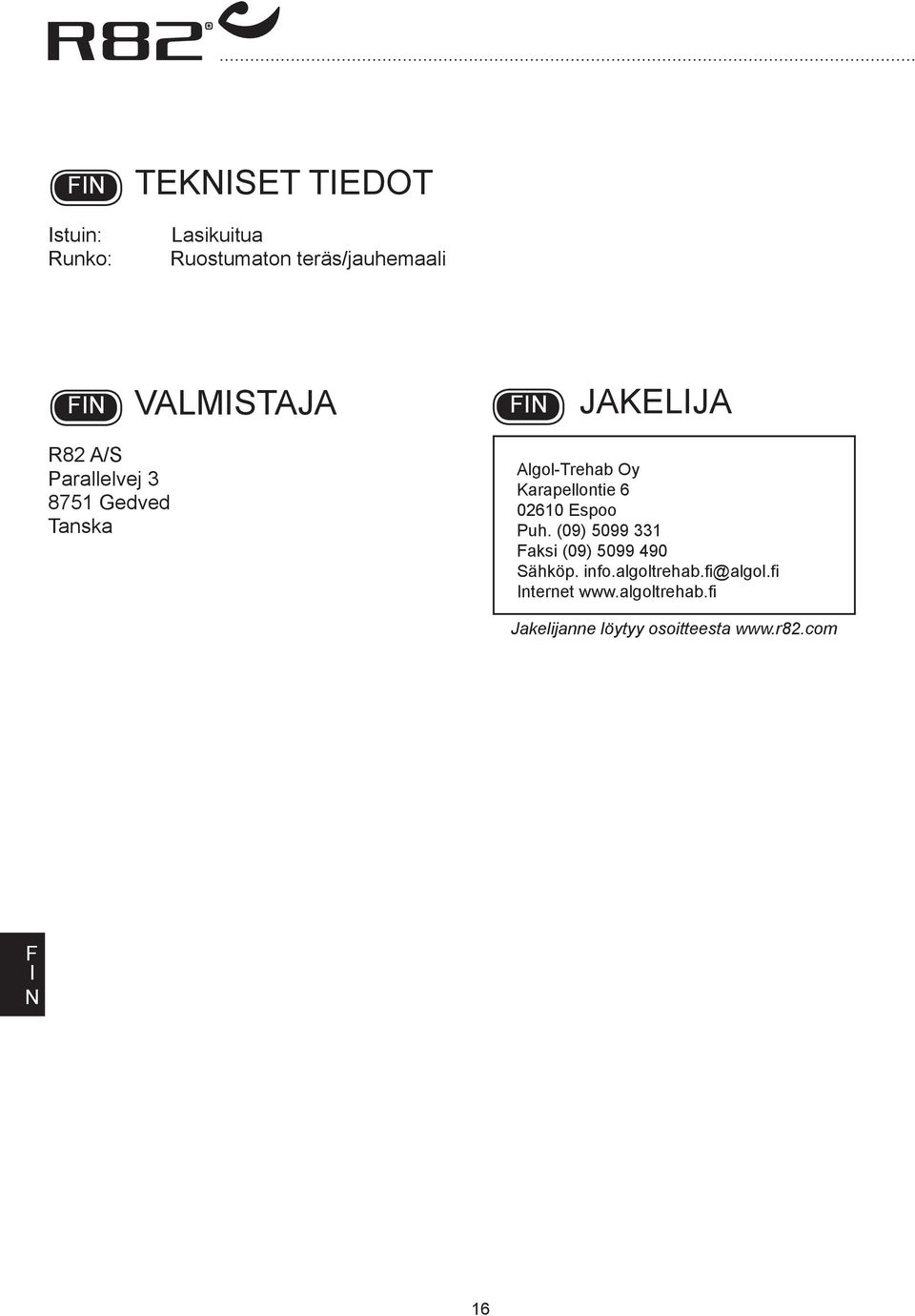 R82®

FIN TEKNISET TIEDOT

Istuin: Lasikuitua
Runko: Ruostumaton teräs/jauhemaali

FIN VALMISTAJA

R82 A/S
Parallelvej 3
8751 Gedved
Tanska

FIN JAKELIJA

Algol-Trehab Oy
Karapellontie 6
02610 Espoo
Puh. (09) 5099 331
Faksi (09) 5099 490
Sähköp. info.algoltrehab.fi@algol.fi
Internet www.algoltrehab.fi

Jakelijanne löytyy osoitteesta www.r82.com

F
I
N

16